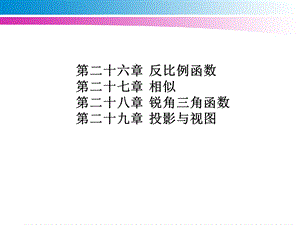 第二十六章 反比例函数
第二十七章 相似
第二十八章 锐角三角函数
第二十九章 投影与视图